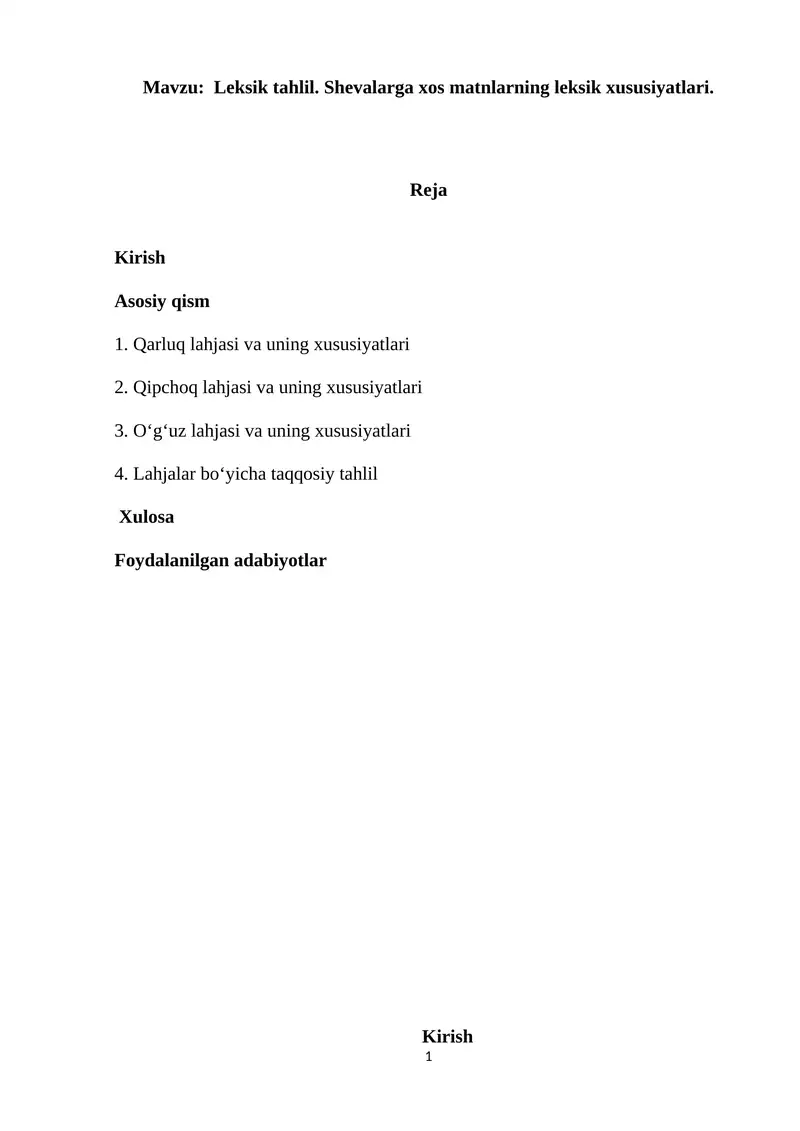 Mavzu: Leksik tahlil. Shevalarga xos matnlarning leksik xususiyatlari.

Reja

Kirish

Asosiy qism

1. Qarluq lahjasi va uning xususiyatlari

2. Qipchoq lahjasi va uning xususiyatlari

3. O‘g‘uz lahjasi va uning xususiyatlari

4. Lahjalar bo‘yicha taqqosiy tahlil

Xulosa

Foydalanilgan adabiyotlar

Kirish

1